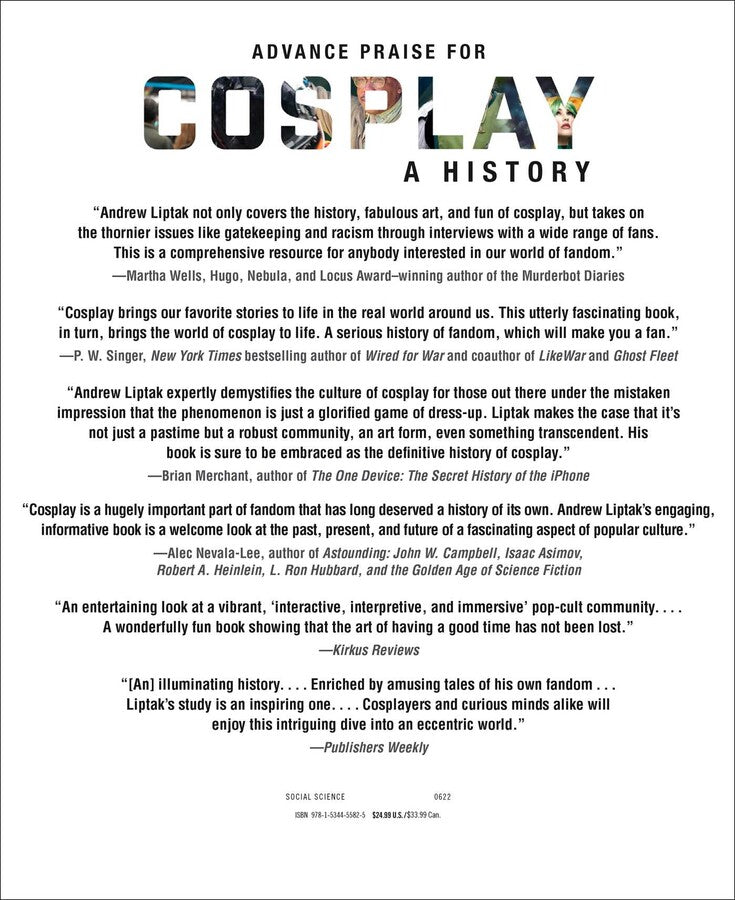 ADVANCE PRAISE FOR

COSPLAY

A HISTORY

"Andrew Liptak not only covers the history, fabulous art, and fun of cosplay, but takes on the thornier issues like gatekeeping and racism through interviews with a wide range of fans. This is a comprehensive resource for anybody interested in our world of fandom."

—Martha Wells, Hugo, Nebula, and Locus Award–winning author of the Murderbot Diaries

"Cosplay brings our favorite stories to life in the real world around us. This utterly fascinating book, in turn, brings the world of cosplay to life. A serious history of fandom, which will make you a fan."

—P. W. Singer, New York Times bestselling author of Wired for War and coauthor of LikeWar and Ghost Fleet

"Andrew Liptak expertly demystifies the culture of cosplay for those out there under the mistaken impression that the phenomenon is just a glorified game of dress-up. Liptak makes the case that it's not just a pastime but a robust community, an art form, even something transcendent. His book is sure to be embraced as the definitive history of cosplay."

—Brian Merchant, author of The One Device: The Secret History of the iPhone

"Cosplay is a hugely important part of fandom that has long deserved a history of its own. Andrew Liptak's engaging, informative book is a welcome look at the past, present, and future of a fascinating aspect of popular culture."

—Alec Nevala-Lee, author of Astounding: John W. Campbell, Isaac Asimov, Robert A. Heinlein, L. Ron Hubbard, and the Golden Age of Science Fiction

"An entertaining look at a vibrant, 'interactive, interpretive, and immersive' pop-cult community. . . . A wonderfully fun book showing that the art of having a good time has not been lost."

—Kirkus Reviews

"[An] illuminating history. . . . Enriched by amusing tales of his own fandom . . . Liptak's study is an inspiring one. . . . Cosplayers and curious minds alike will enjoy this intriguing dive into an eccentric world."

—Publishers Weekly

SOCIAL SCIENCE 0622

ISBN 978-1-5344-5582-5 $24.99 U.S./$33.99 Can.